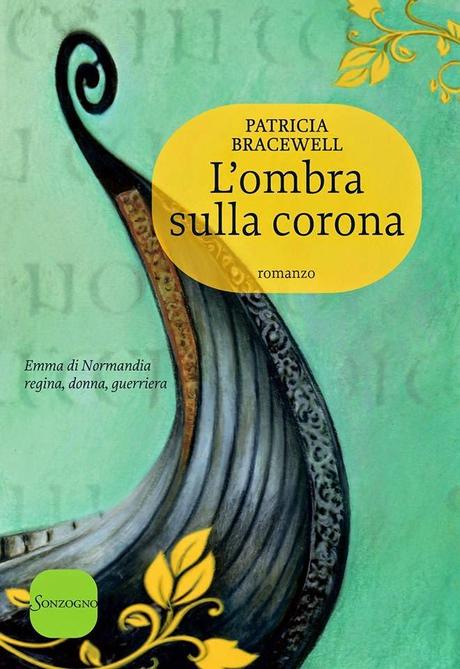 PATRICIA BRACEWELL

L'ombra sulla corona

romanzo

Emma di Normandia
regina, donna, guerriera

SONZOGNO